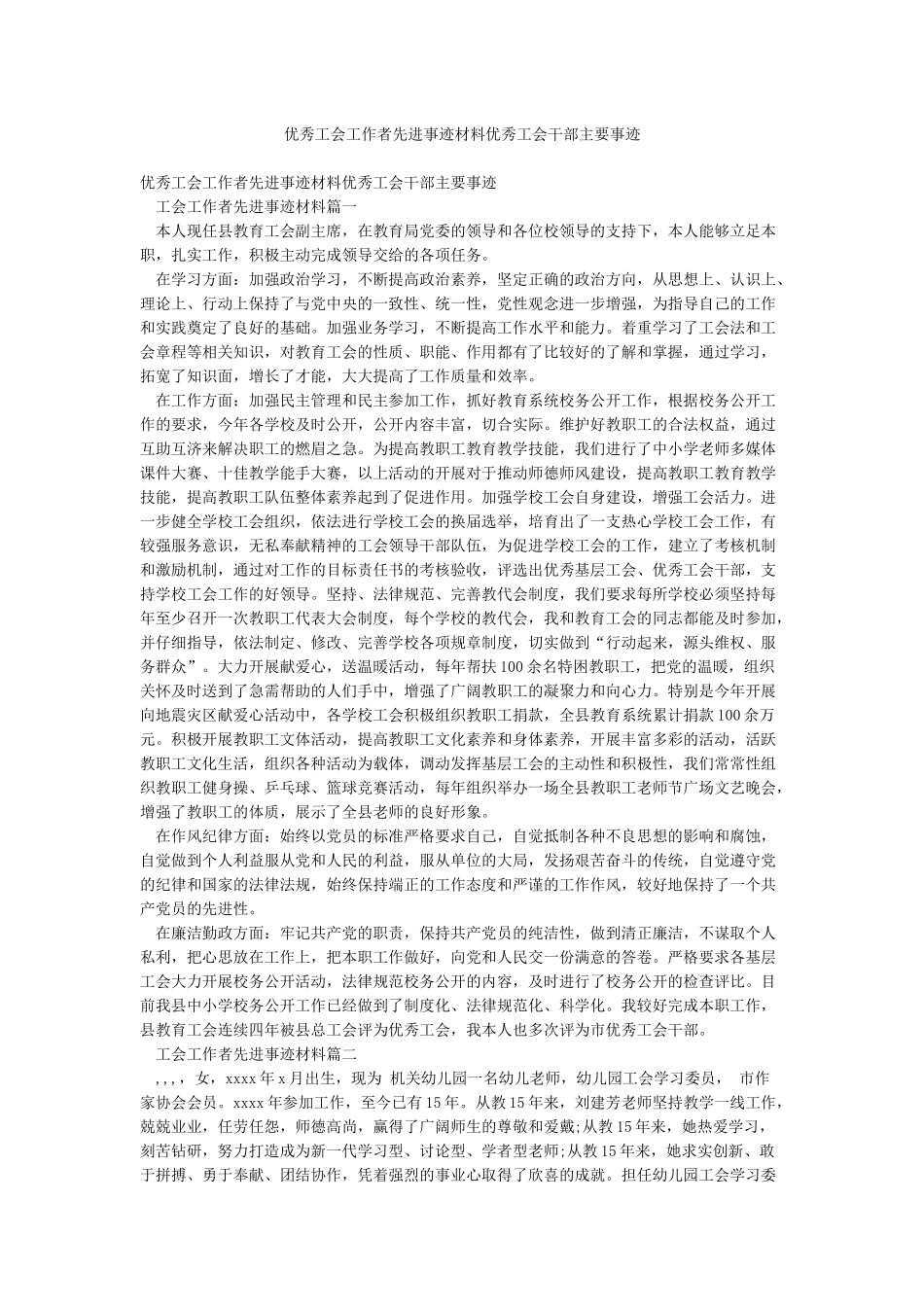 优秀工会工作者先进事迹材料优秀工会干部主要事迹

优秀工会工作者先进事迹材料优秀工会干部主要事迹

工会工作者先进事迹材料篇一

本人现任县教育工会副主席，在教育局党委的领导和各位校领导的支持下，本人能够立足本职，扎实工作，积极主动完成领导交给的各项任务。

在学习方面：加强政治学习，不断提高政治素养，坚定正确的政治方向，从思想上、认识上、理论上、行动上保持了与党中央的一致性、统一性，党性观念进一步增强，为指导自己的工作和实践奠定了良好的基础。加强业务学习，不断提高工作水平和能力。着重学习了工会法和工会章程等相关知识，对教育工会的性质、职能、作用都有了比较好的了解和掌握，通过学习，拓宽了知识面，增长了才能，大大提高了工作质量和效率。

在工作方面：加强民主管理和民主参加工作，抓好教育系统校务公开工作，根据校务公开工作的要求，今年各学校及时公开，公开内容丰富，切合实际。维护好教职工的合法权益，通过互助互济来解决职工的燃眉之急。为提高教职工教育教学技能，我们进行了中小学老师多媒体课件大赛、十佳教学能手大赛，以上活动的开展对于推动师德师风建设，提高教职工教育教学技能，提高教职工队伍整体素养起到了促进作用。加强学校工会自身建设，增强工会活力。进一步健全学校工会组织，依法进行学校工会的换届选举，培育出了一支热心学校工会工作，有较强服务意识，无私奉献精神的工会领导干部队伍，为促进学校工会的工作，建立了考核机制和激励机制，通过对工作的目标责任书的考核验收，评选出优秀基层工会、优秀工会干部，支持学校工会工作的好领导。坚持、法律规范、完善教代会制度，我们要求每所学校必须坚持每年至少召开一次教职工代表大会制度，每个学校的教代会，我和教育工会的同志都能及时参加，并仔细指导，依法制定、修改、完善学校各项规章制度，切实做到“行动起来，源头维权、服务群众”。大力开展献爱心，送温暖活动，每年帮扶100余名特困教职工，把党的温暖，组织关怀及时送到了急需帮助的人们手中，增强了广阔教职工的凝聚力和向心力。特别是今年开展向地震灾区献爱心活动中，各学校工会积极组织教职工捐款，全县教育系统累计捐款100余万元。积极开展教职工文体活动，提高教职工文化素养和身体素养，开展丰富多彩的活动，活跃教职工文化生活，组织各种活动为载体，调动发挥基层工会的主动性和积极性，我们常常性组织教职工健身操、乒乓球、篮球竞赛活动，每年组织举办一场全县教职工老师节广场文艺晚会，增强了教职工的体质，展示了全县老师的良好形象。

在作风纪律方面：始终以党员的标准严格要求自己，自觉抵制各种不良思想的影响和腐蚀，自觉做到个人利益服从党和人民的利益，服从单位的大局，发扬艰苦奋斗的传统，自觉遵守党的纪律和国家的法律法规，始终保持端正的工作态度和严谨的工作作风，较好地保持了一个共产党员的先进性。

在廉洁勤政方面：牢记共产党的职责，保持共产党员的纯洁性，做到清正廉洁，不谋取个人私利，把心思放在工作上，把本职工作做好，向党和人民交一份满意的答卷。严格要求各基层工会大力开展校务公开活动，法律规范校务公开的内容，及时进行了校务公开的检查评比。目前我县中小学校务公开工作已经做到了制度化、法律规范化、科学化。我较好完成本职工作，县教育工会连续四年被县总工会评为优秀工会，我本人也多次评为市优秀工会干部。

工会工作者先进事迹材料篇二

，，，，女，xxxx年x月出生，现为 机关幼儿园一名幼儿老师，幼儿园工会学习委员， 市作家协会会员。xxxx年参加工作，至今已有15年。从教15年来，刘建芳老师坚持教学一线工作，兢兢业业，任劳任怨，师德高尚，赢得了广阔师生的尊敬和爱戴;从教15年来，她热爱学习，刻苦钻研，努力打造成为新一代学习型、讨论型、学者型老师;从教15年来，她求实创新、敢于拼搏、勇于奉献、团结协作，凭着强烈的事业心取得了欣喜的成就。担任幼儿园工会学习委